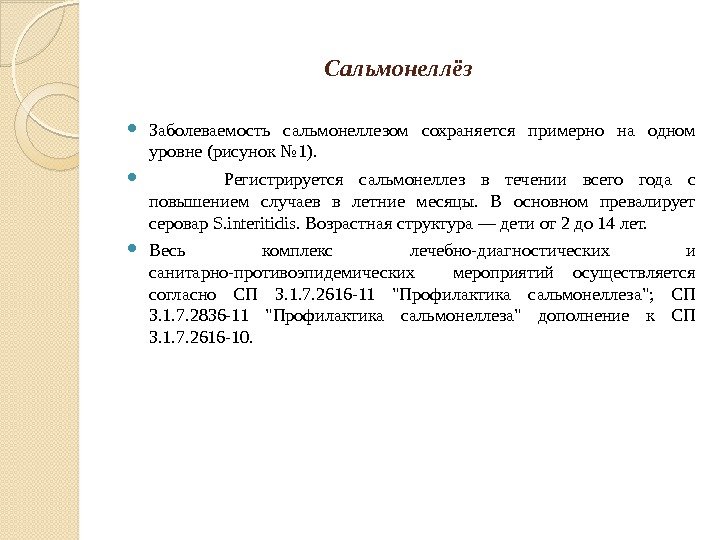 Сальмонеллёз

Заболеваемость сальмонеллезом сохраняется примерно на одном уровне (рисунок №1).

Регистрируется сальмонеллез в течении всего года с повышением случаев в летние месяцы. В основном превалирует серовар S.interitidis. Возрастная структура — дети от 2 до 14 лет.

Весь комплекс лечебно-диагностических и санитарно-противоэпидемических мероприятий осуществляется согласно СП 3.1.7.2616-11 "Профилактика сальмонеллеза"; СП 3.1.7.2836-11 "Профилактика сальмонеллеза" дополнение к СП 3.1.7.2616-10.